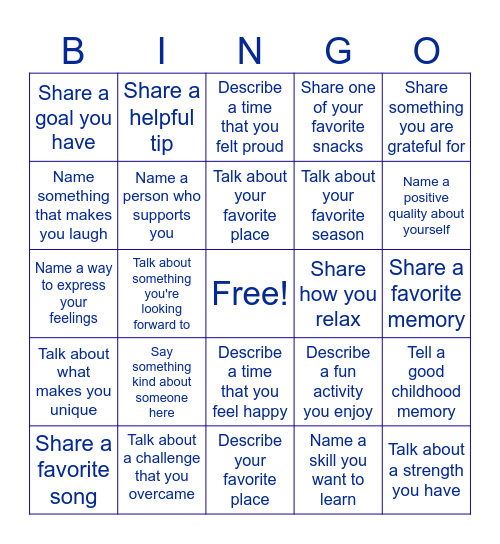 | B | I | N | G | O |
|---|---|---|---|---|
| Share a goal you have | Share a helpful tip | Describe a time that you felt proud | Share one of your favorite snacks | Share something you are grateful for |
| Name something that makes you laugh | Name a person who supports you | Talk about your favorite place | Talk about your favorite season | Name a positive quality about yourself |
| Name a way to express your feelings | Talk about something you're looking forward to | Free! | Share how you relax | Share a favorite memory |
| Talk about what makes you unique | Say something kind about someone here | Describe a time that you feel happy | Describe a fun activity you enjoy | Tell a good childhood memory |
| Share a favorite song | Talk about a challenge that you overcame | Describe your favorite place | Name a skill you want to learn | Talk about a strength you have |